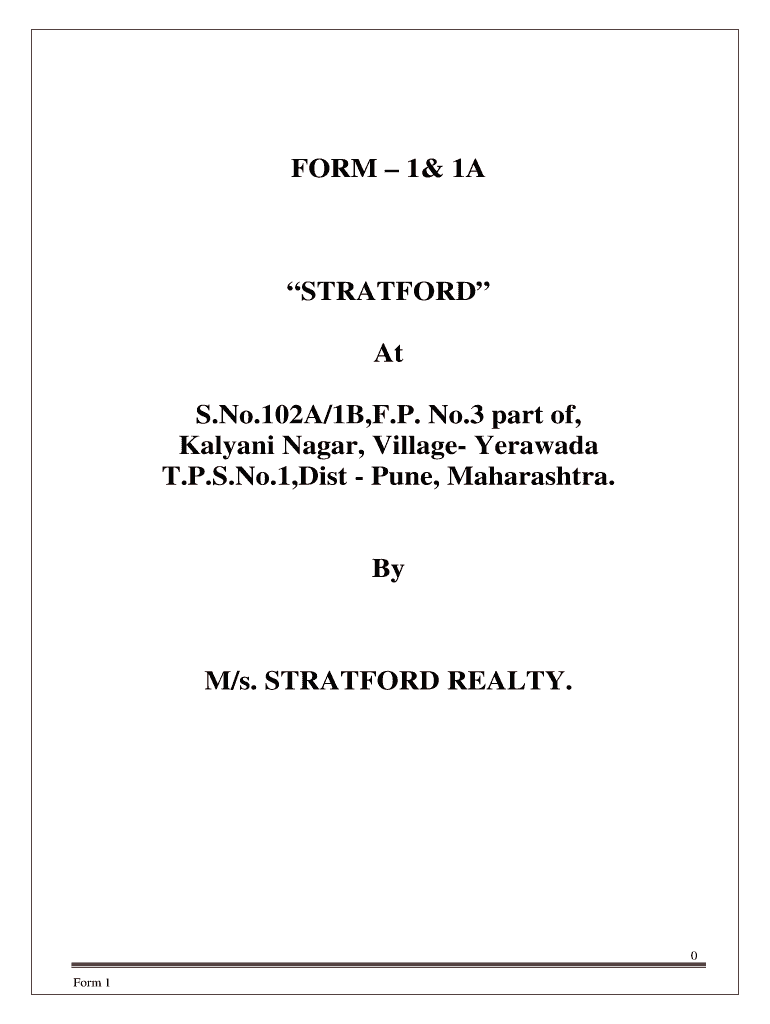 FORM – 1& 1A

“STRATFORD”

At

S.No.102A/1B,F.P. No.3 part of, Kalyani Nagar, Village- Yerawada T.P.S.No.1,Dist - Pune, Maharashtra.

By

M/s. STRATFORD REALTY.

0

Form 1